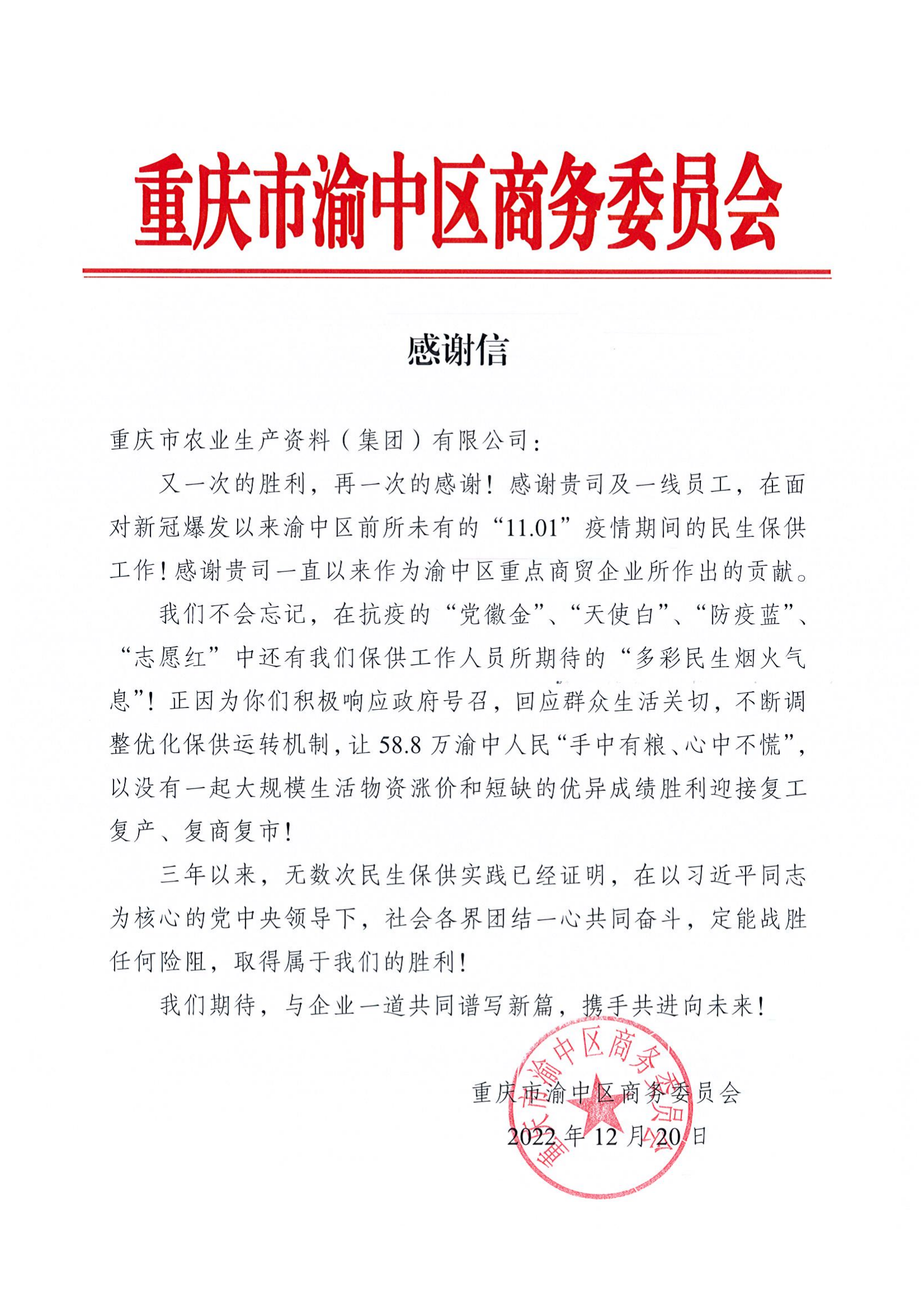 重庆市渝中区商务委员会

感谢信

重庆市农业生产资料（集团）有限公司：

又一次的胜利，再一次的感谢！感谢贵司及一线员工，在面对新冠爆发以来渝中区前所未有的“11.01”疫情期间的民生保供工作！感谢贵司一直以来作为渝中区重点商贸企业所作出的贡献。

我们不会忘记，在抗疫的“党徽金”、“天使白”、“防疫蓝”、“志愿红”中还有我们保供工作人员所期待的“多彩民生烟火气息”！正因为你们积极响应政府号召，回应群众生活关切，不断调整优化保供运转机制，让58.8万渝中人民“手中有粮、心中不慌”，以没有一起大规模生活物资涨价和短缺的优异成绩胜利迎接复工复产、复商复市！

三年以来，无数次民生保供实践已经证明，在以习近平同志为核心的党中央领导下，社会各界团结一心共同奋斗，定能战胜任何险阻，取得属于我们的胜利！

我们期待，与企业一道共同谱写新篇，携手共进向未来！

重庆市渝中区商务委员会
2022年12月20日

重庆市渝中区商务委员会